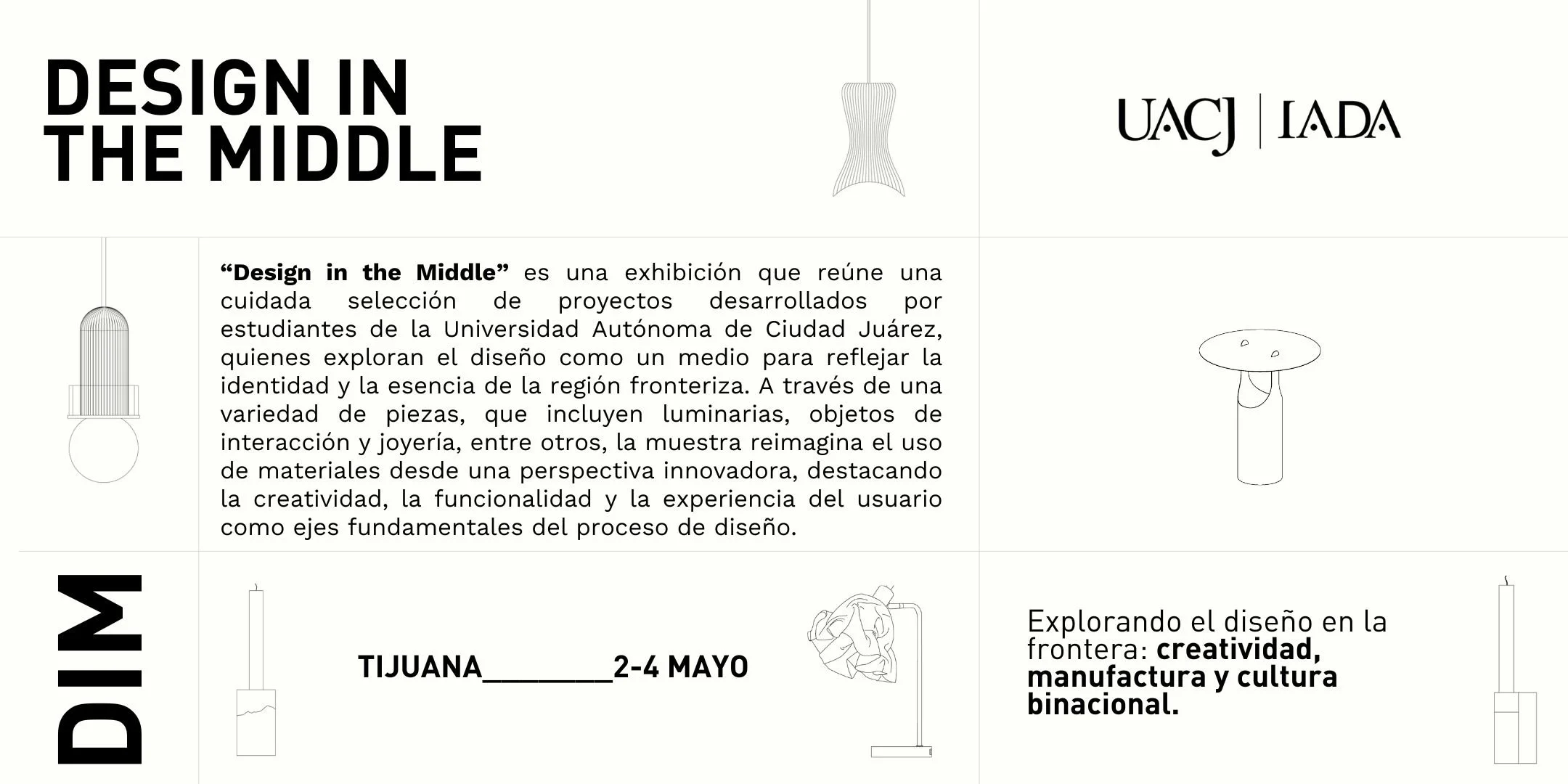 DESIGN IN
THE MIDDLE

UACJ | IADA

"Design in the Middle" es una exhibición que reúne una cuidada selección de proyectos desarrollados por estudiantes de la Universidad Autónoma de Ciudad Juárez, quienes exploran el diseño como un medio para reflejar la identidad y la esencia de la región fronteriza. A través de una variedad de piezas, que incluyen luminarias, objetos de interacción y joyería, entre otros, la muestra reimagina el uso de materiales desde una perspectiva innovadora, destacando la creatividad, la funcionalidad y la experiencia del usuario como ejes fundamentales del proceso de diseño.

DIM

TIJUANA____2-4 MAYO

Explorando el diseño en la frontera: creatividad, manufactura y cultura binacional.